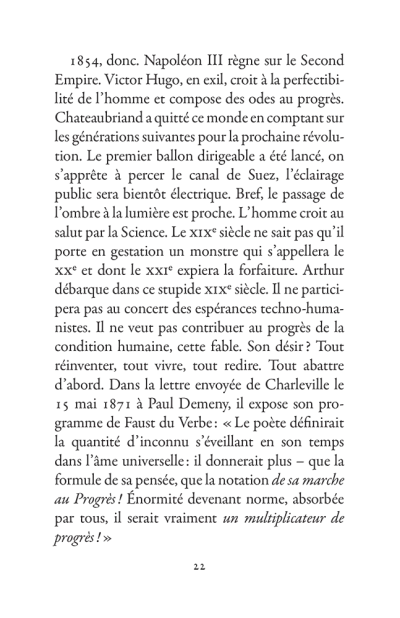 1854, donc. Napoléon III règne sur le Second Empire. Victor Hugo, en exil, croit à la perfectibilité de l'homme et compose des odes au progrès. Chateaubriand a quitté ce monde en comptant sur les générations suivantes pour la prochaine révolution. Le premier ballon dirigeable a été lancé, on s'apprête à percer le canal de Suez, l'éclairage public sera bientôt électrique. Bref, le passage de l'ombre à la lumière est proche. L'homme croit au salut par la Science. Le XIXe siècle ne sait pas qu'il porte en gestation un monstre qui s'appellera le XXe et dont le XXIe expiera la forfaiture. Arthur débarque dans ce stupide XIXe siècle. Il ne participera pas au concert des espérances techno-humanistes. Il ne veut pas contribuer au progrès de la condition humaine, cette fable. Son désir ? Tout réinventer, tout vivre, tout redire. Tout abattre d'abord. Dans la lettre envoyée de Charleville le 15 mai 1871 à Paul Demeny, il expose son programme de Faust du Verbe : « Le poète définirait la quantité d'inconnu s'éveillant en son temps dans l'âme universelle : il donnerait plus – que la formule de sa pensée, que la notation de sa marche au Progrès ! Énormité devenant norme, absorbée par tous, il serait vraiment un multiplicateur de progrès ! »

22